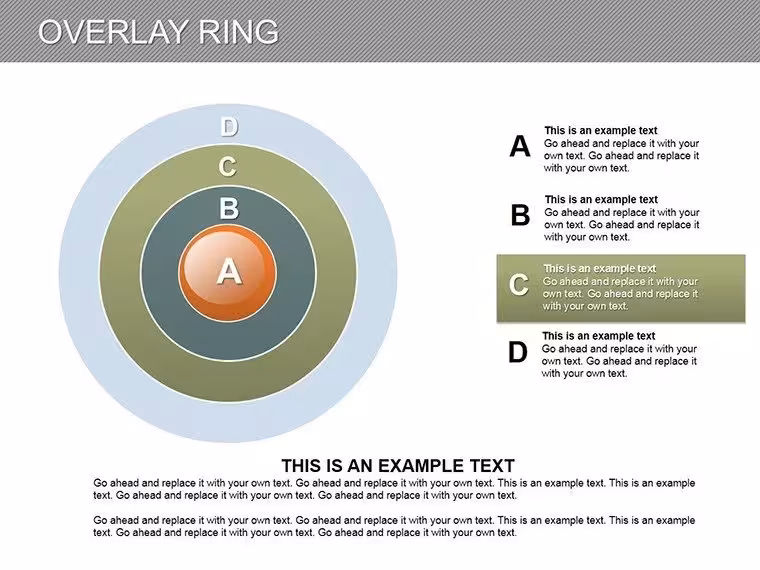 OVERLAY RING

D

C

B

A

A

This is an example text
Go ahead and replace it with your own text. Go ahead and replace it with your own text.

B

This is an example text
Go ahead and replace it with your own text. Go ahead and replace it with your own text.

C

This is an example text
Go ahead and replace it with your own text. Go ahead and replace it with your own text.

D

This is an example text
Go ahead and replace it with your own text. Go ahead and replace it with your own text.

THIS IS AN EXAMPLE TEXT

Go ahead and replace it with your own text. Go ahead and replace it with your own text. This is an example text. This is an example text. Go ahead and replace it with your own text. Go ahead and replace it with your own text.

Go ahead and replace it with your own text. Go ahead and replace it with your own text. This is an example text. This is an example text. Go ahead and replace it with your own text. Go ahead and replace it with your own text.